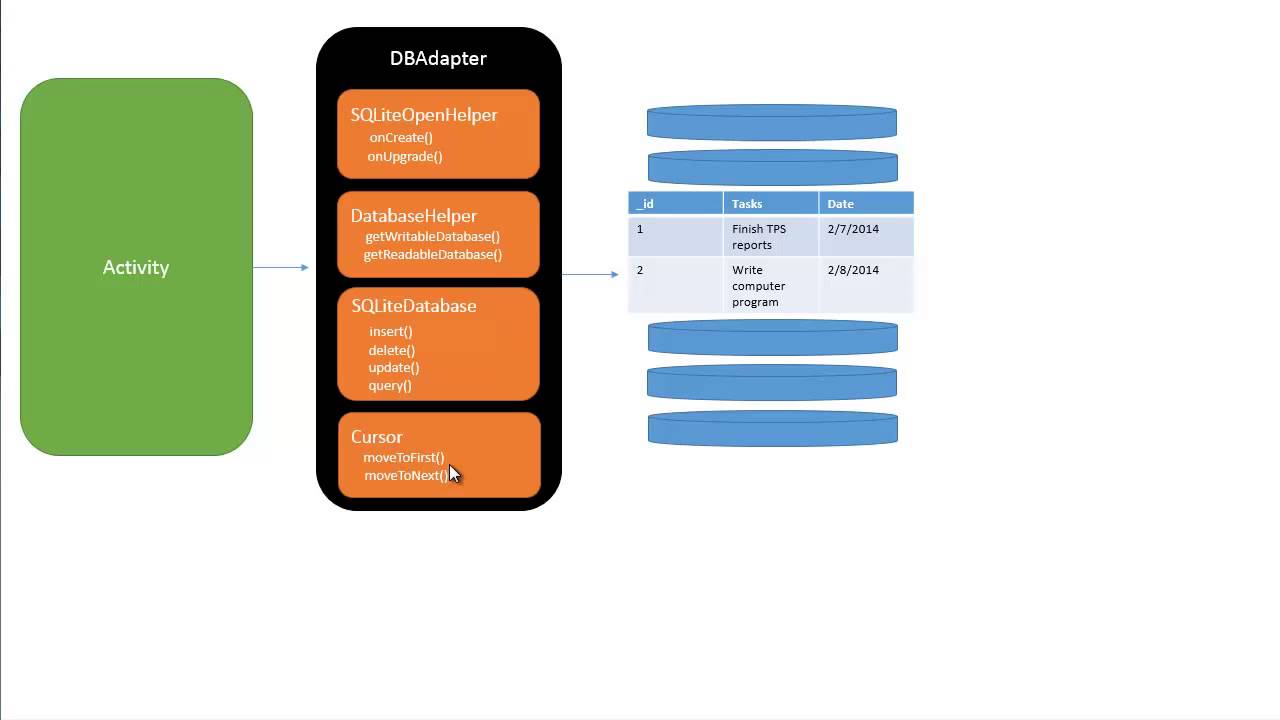 Activity

DBAdapter

SQLiteOpenHelper
onCreate()
onUpgrade()

DatabaseHelper
getWritableDatabase()
getReadableDatabase()

SQLiteDatabase
insert()
delete()
update()
query()

Cursor
moveToFirst()
moveToNext()

| _id | Tasks | Date |
|---|---|---|
| 1 | Finish TPS reports | 2/7/2014 |
| 2 | Write computer program | 2/8/2014 |